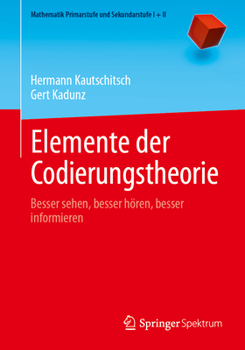 Mathematik Primarstufe und Sekundarstufe I + II

Hermann Kautschitsch
Gert Kadunz

Elemente der Codierungstheorie

Besser sehen, besser hören, besser informieren

Springer Spektrum